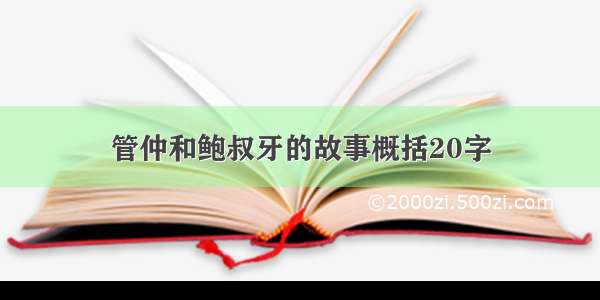 管仲和鲍叔牙的故事概括20字

©2000zi.500zi.com